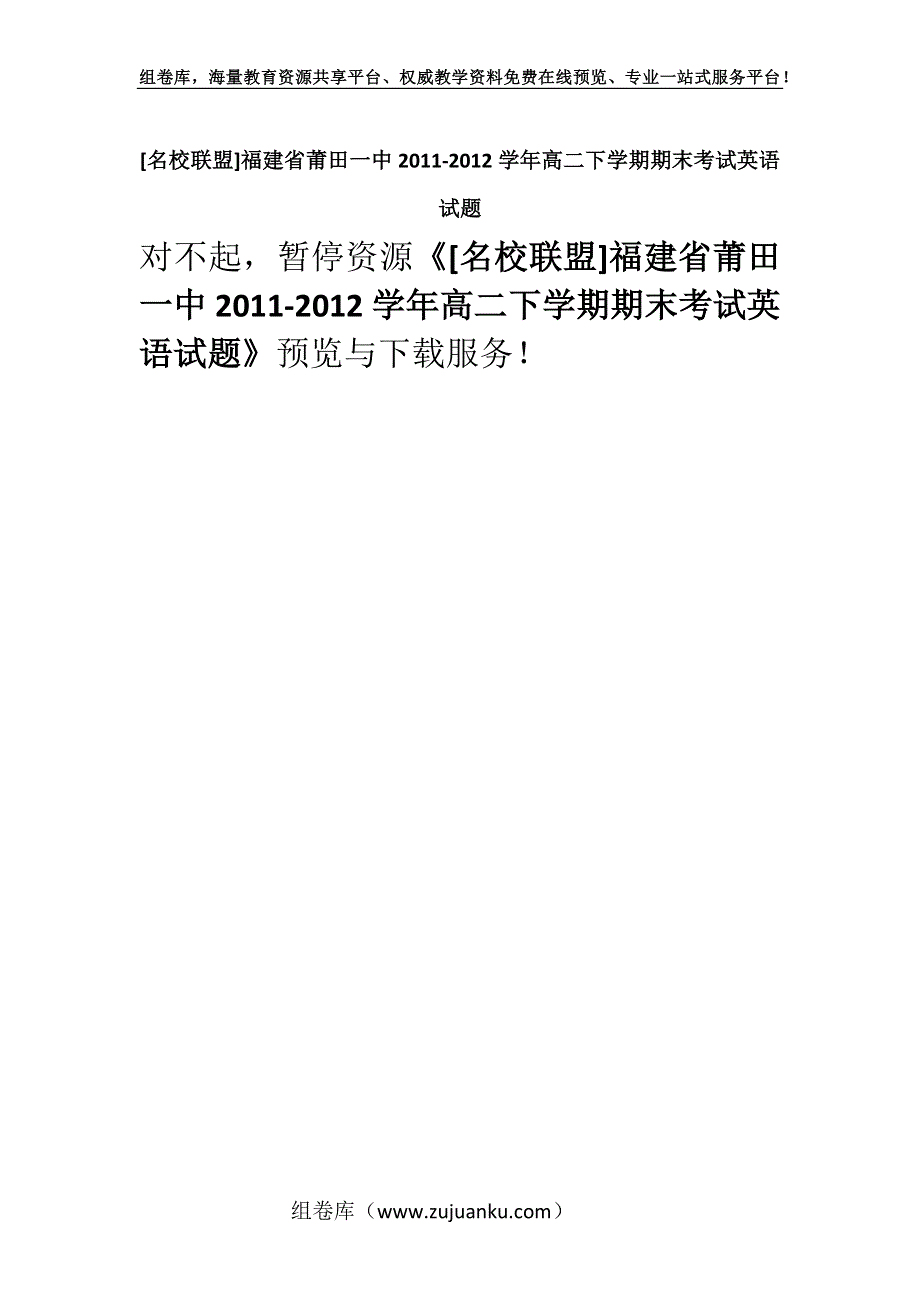 组卷库，海量教育资源共享平台、权威教学资料免费在线预览、专业一站式服务平台！

[名校联盟]福建省莆田一中 2011-2012 学年高二下学期期末考试英语试题

对不起，暂停资源《[名校联盟]福建省莆田一中 2011-2012 学年高二下学期期末考试英语试题》预览与下载服务！

组卷库（www.zujuanku.com）